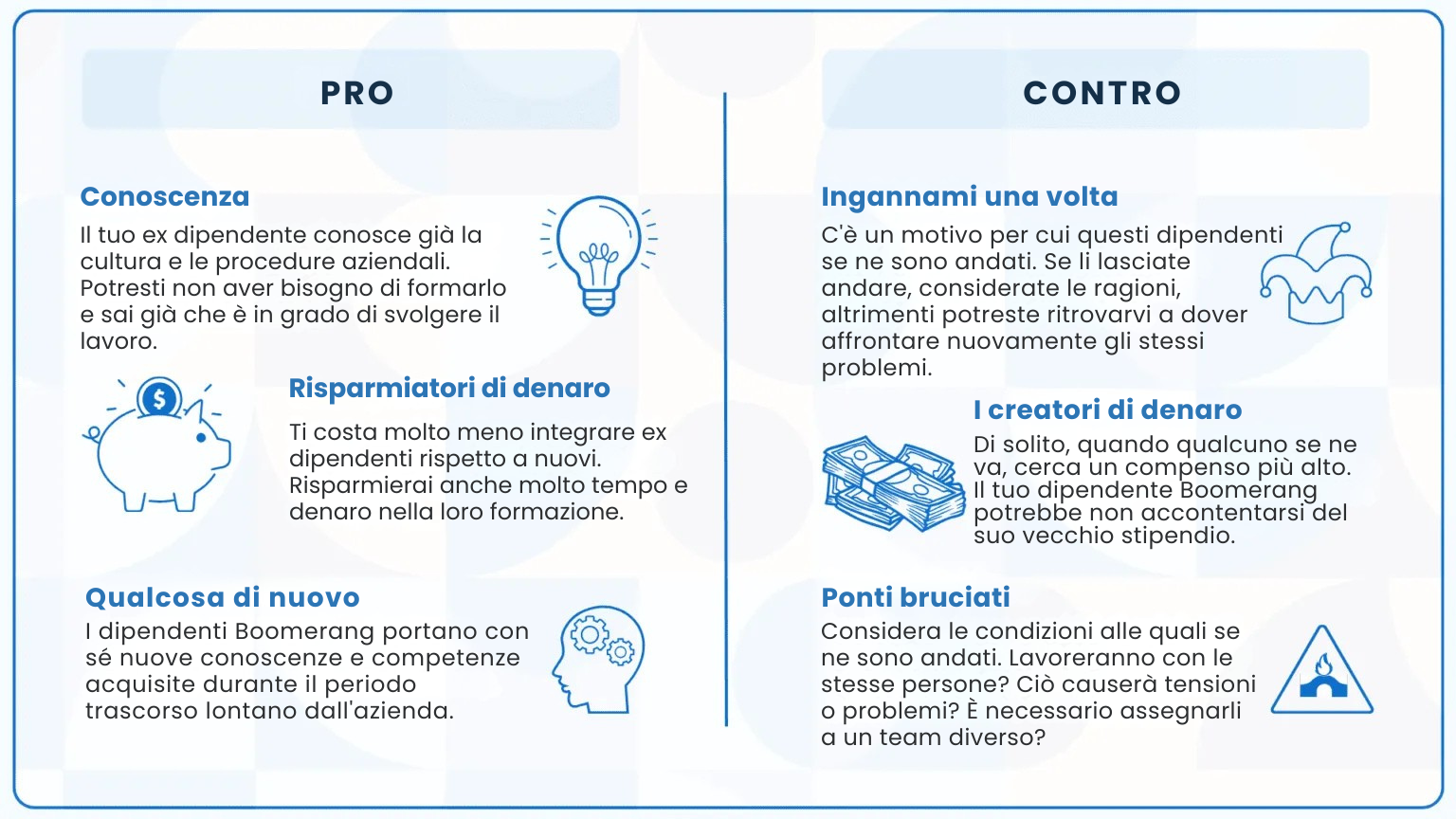 PRO

Conoscenza
Il tuo ex dipendente conosce già la cultura e le procedure aziendali. Potresti non aver bisogno di formarlo e sai già che è in grado di svolgere il lavoro.

Risparmiatori di denaro
Ti costa molto meno integrare ex dipendenti rispetto a nuovi. Risparmierai anche molto tempo e denaro nella loro formazione.

Qualcosa di nuovo
I dipendenti Boomerang portano con sé nuove conoscenze e competenze acquisite durante il periodo trascorso lontano dall'azienda.

CONTRO

Ingannami una volta
C'è un motivo per cui questi dipendenti se ne sono andati. Se li lasciate andare, considerate le ragioni, altrimenti potreste ritrovarvi a dover affrontare nuovamente gli stessi problemi.

I creatori di denaro
Di solito, quando qualcuno se ne va, cerca un compenso più alto. Il tuo dipendente Boomerang potrebbe non accontentarsi del suo vecchio stipendio.

Ponti bruciati
Considera le condizioni alle quali se ne sono andati. Lavoreranno con le stesse persone? Ciò causerà tensioni o problemi? È necessario assegnarli a un team diverso?